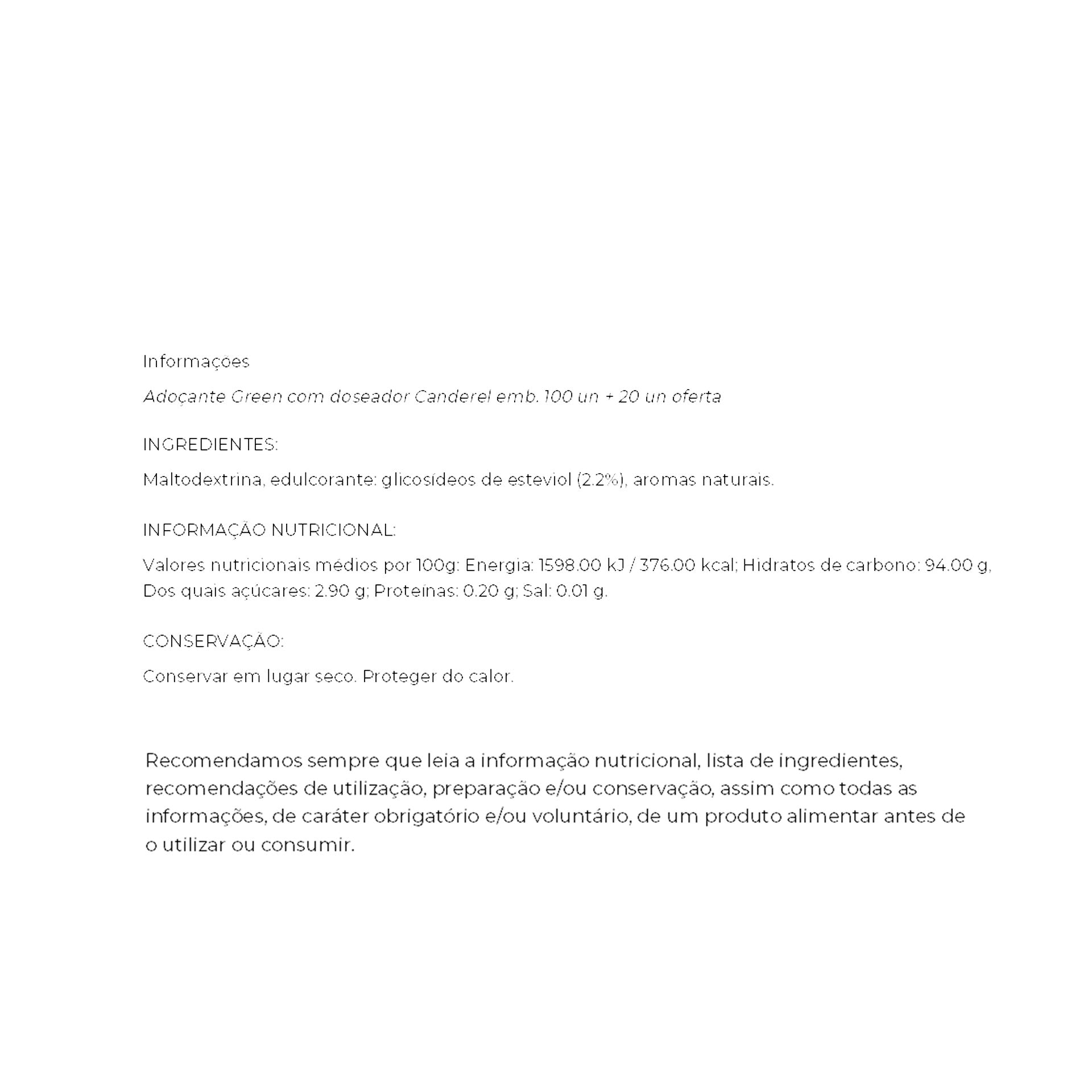 Informações

Adoçante Green com doseador Canderel emb. 100 un + 20 un oferta

INGREDIENTES:

Maltodextrina, edulcorante: glicosídeos de esteviol (2.2%), aromas naturais.

INFORMAÇÃO NUTRICIONAL:

Valores nutricionais médios por 100g: Energia: 1598.00 kJ / 376.00 kcal; Hidratos de carbono: 94.00 g, Dos quais açúcares: 2.90 g; Proteínas: 0.20 g; Sal: 0.01 g.

CONSERVAÇÃO:

Conservar em lugar seco. Proteger do calor.

Recomendamos sempre que leia a informação nutricional, lista de ingredientes, recomendações de utilização, preparação e/ou conservação, assim como todas as informações, de caráter obrigatório e/ou voluntário, de um produto alimentar antes de o utilizar ou consumir.